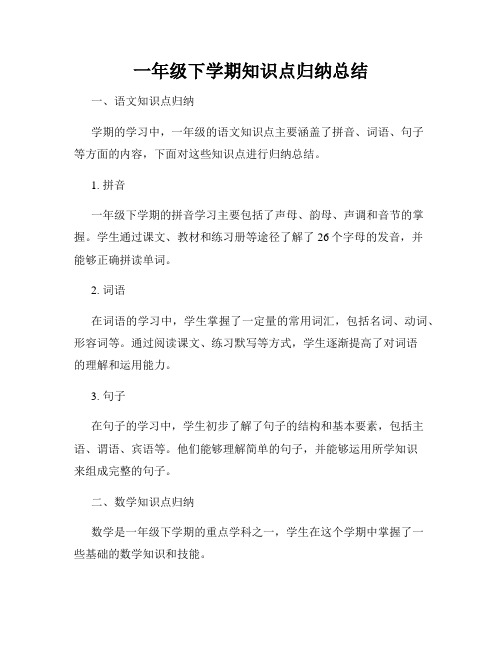 一年级下学期知识点归纳总结

一、语文知识点归纳

学期的学习中，一年级的语文知识点主要涵盖了拼音、词语、句子等方面的内容，下面对这些知识点进行归纳总结。

1. 拼音

一年级下学期的拼音学习主要包括了声母、韵母、声调和音节的掌握。学生通过课文、教材和练习册等途径了解了 26 个字母的发音，并能够正确拼读单词。

2. 词语

在词语的学习中，学生掌握了一定量的常用词汇，包括名词、动词、形容词等。通过阅读课文、练习默写等方式，学生逐渐提高了对词语的理解和运用能力。

3. 句子

在句子的学习中，学生初步了解了句子的结构和基本要素，包括主语、谓语、宾语等。他们能够理解简单的句子，并能够运用所学知识来组成完整的句子。

二、数学知识点归纳

数学是一年级下学期的重点学科之一，学生在这个学期中掌握了一些基础的数学知识和技能。